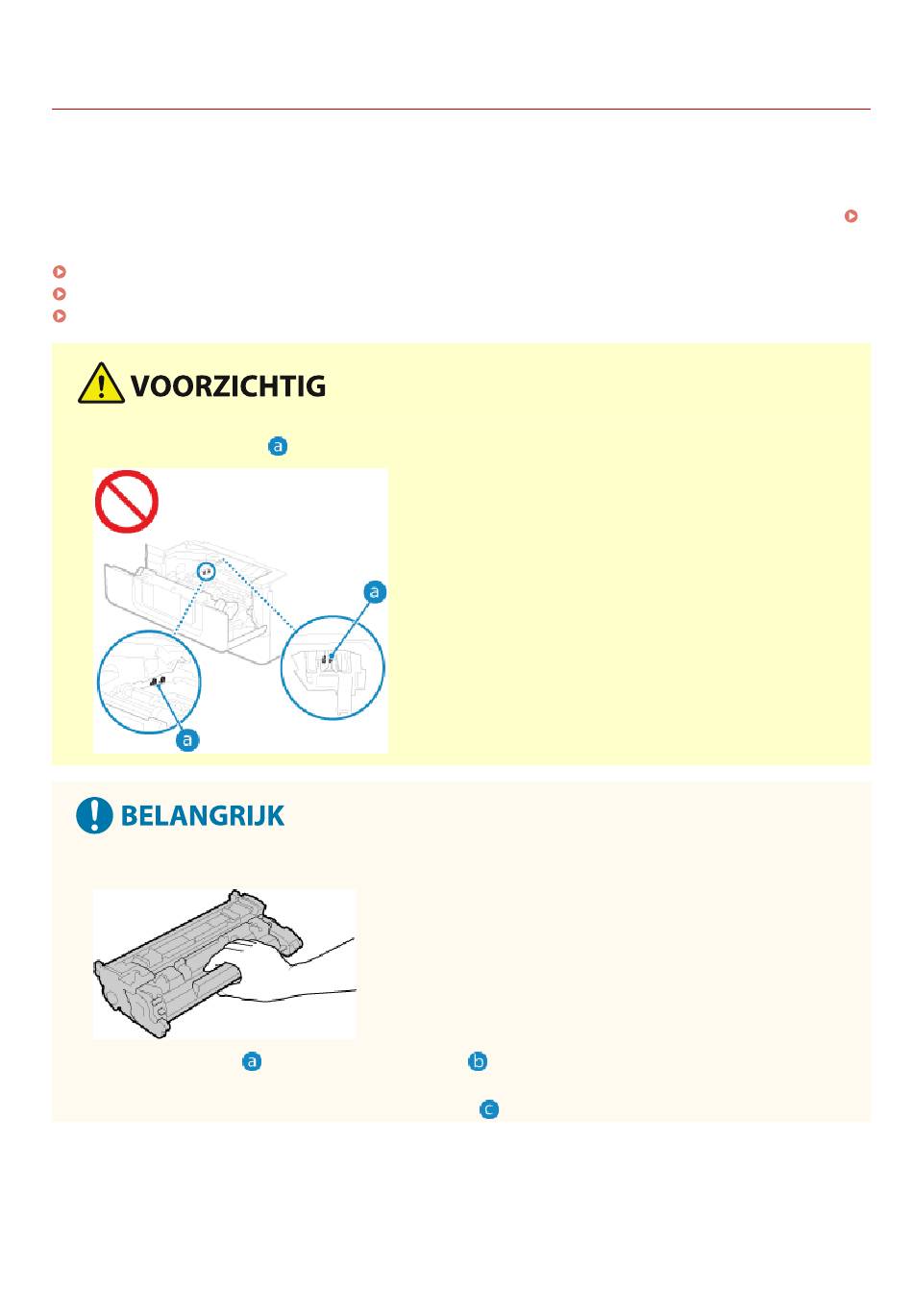 VOORZICHTIG

a

a

a

BELANGRIJK

a b

c